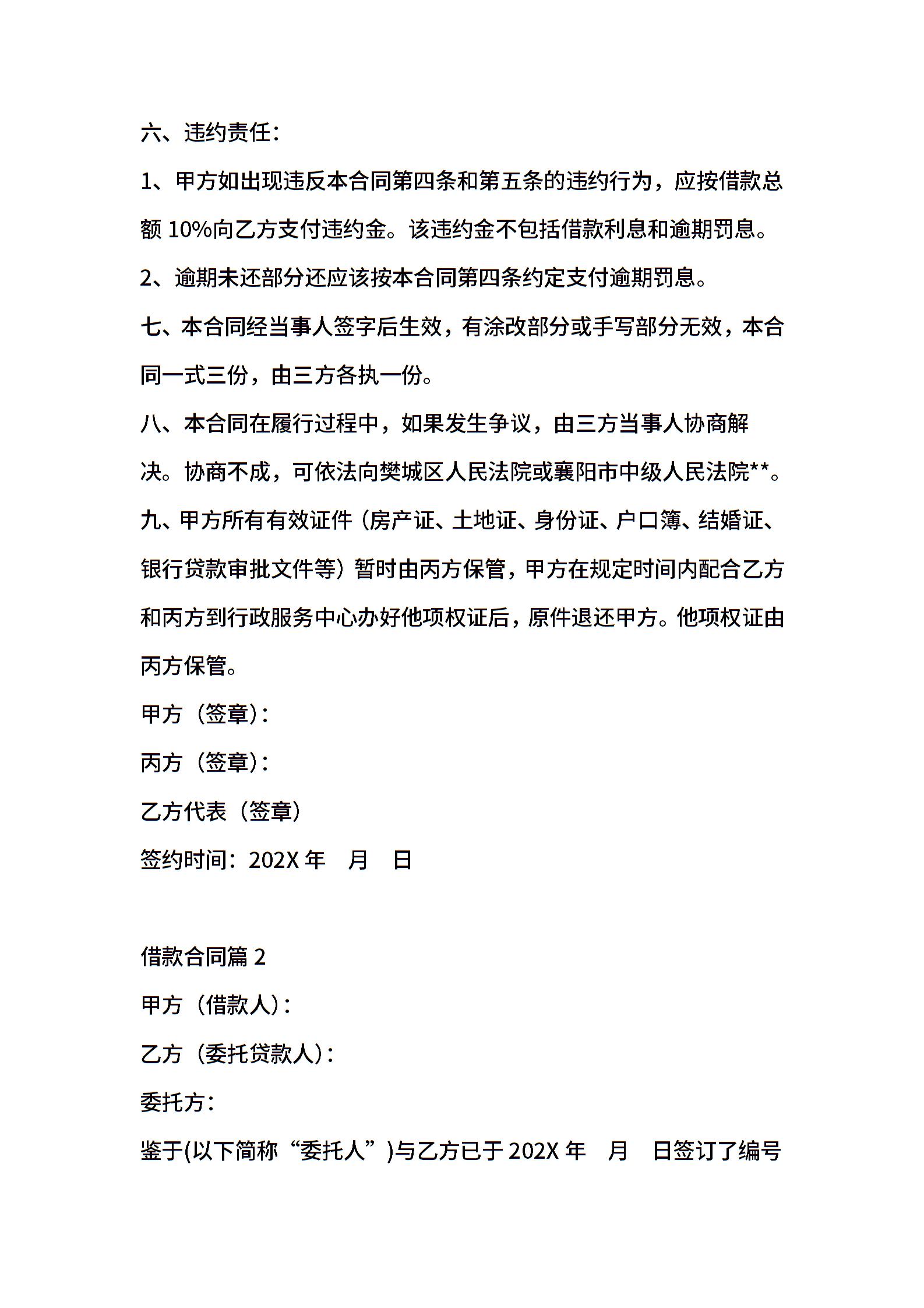 六、违约责任：

1、甲方如出现违反本合同第四条和第五条的违约行为，应按借款总额 10%向乙方支付违约金。该违约金不包括借款利息和逾期罚息。

2、逾期未还部分还应该按本合同第四条约定支付逾期罚息。

七、本合同经当事人签字后生效，有涂改部分或手写部分无效，本合同一式三份，由三方各执一份。

八、本合同在履行过程中，如果发生争议，由三方当事人协商解决。协商不成，可依法向樊城区人民法院或襄阳市中级人民法院**。

九、甲方所有有效证件（房产证、土地证、身份证、户口簿、结婚证、银行贷款审批文件等）暂时由丙方保管，甲方在规定时间内配合乙方和丙方到行政服务中心办好他项权证后，原件退还甲方。他项权证由丙方保管。

甲方（签章）：

丙方（签章）：

乙方代表（签章）

签约时间：202X 年　月　日

借款合同篇 2

甲方（借款人）：

乙方（委托贷款人）：

委托方：

鉴于(以下简称“委托人”)与乙方已于 202X 年　月　日签订了编号